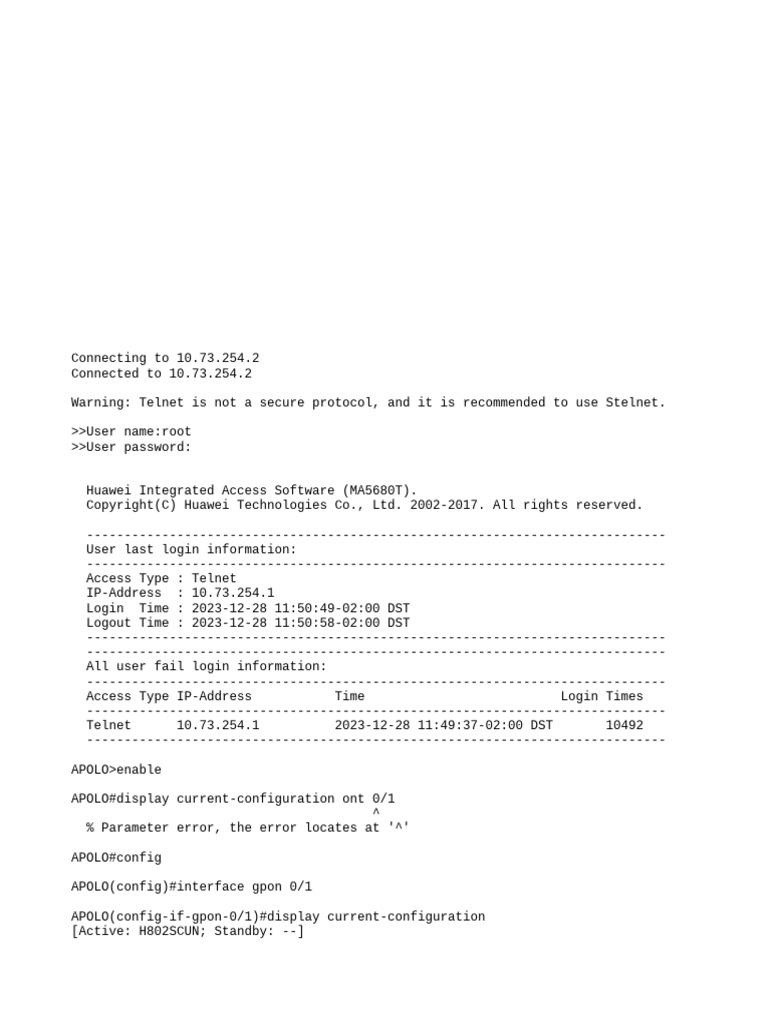 Connecting to 10.73.254.2
Connected to 10.73.254.2

Warning: Telnet is not a secure protocol, and it is recommended to use Stelnet.

>>User name:root
>>User password:

Huawei Integrated Access Software (MA5680T).
Copyright(C) Huawei Technologies Co., Ltd. 2002-2017. All rights reserved.

-----------------------------------------------------------------------------
User last login information:
-----------------------------------------------------------------------------
Access Type : Telnet
IP-Address  : 10.73.254.1
Login  Time : 2023-12-28 11:50:49-02:00 DST
Logout Time : 2023-12-28 11:50:58-02:00 DST
-----------------------------------------------------------------------------
-----------------------------------------------------------------------------
All user fail login information:
-----------------------------------------------------------------------------
Access Type IP-Address           Time                          Login Times
-----------------------------------------------------------------------------
Telnet      10.73.254.1          2023-12-28 11:49:37-02:00 DST       10492
-----------------------------------------------------------------------------

APOLO>enable

APOLO#display current-configuration ont 0/1
                                         ^
  % Parameter error, the error locates at '^'

APOLO#config

APOLO(config)#interface gpon 0/1

APOLO(config-if-gpon-0/1)#display current-configuration
[Active: H802SCUN; Standby: --]